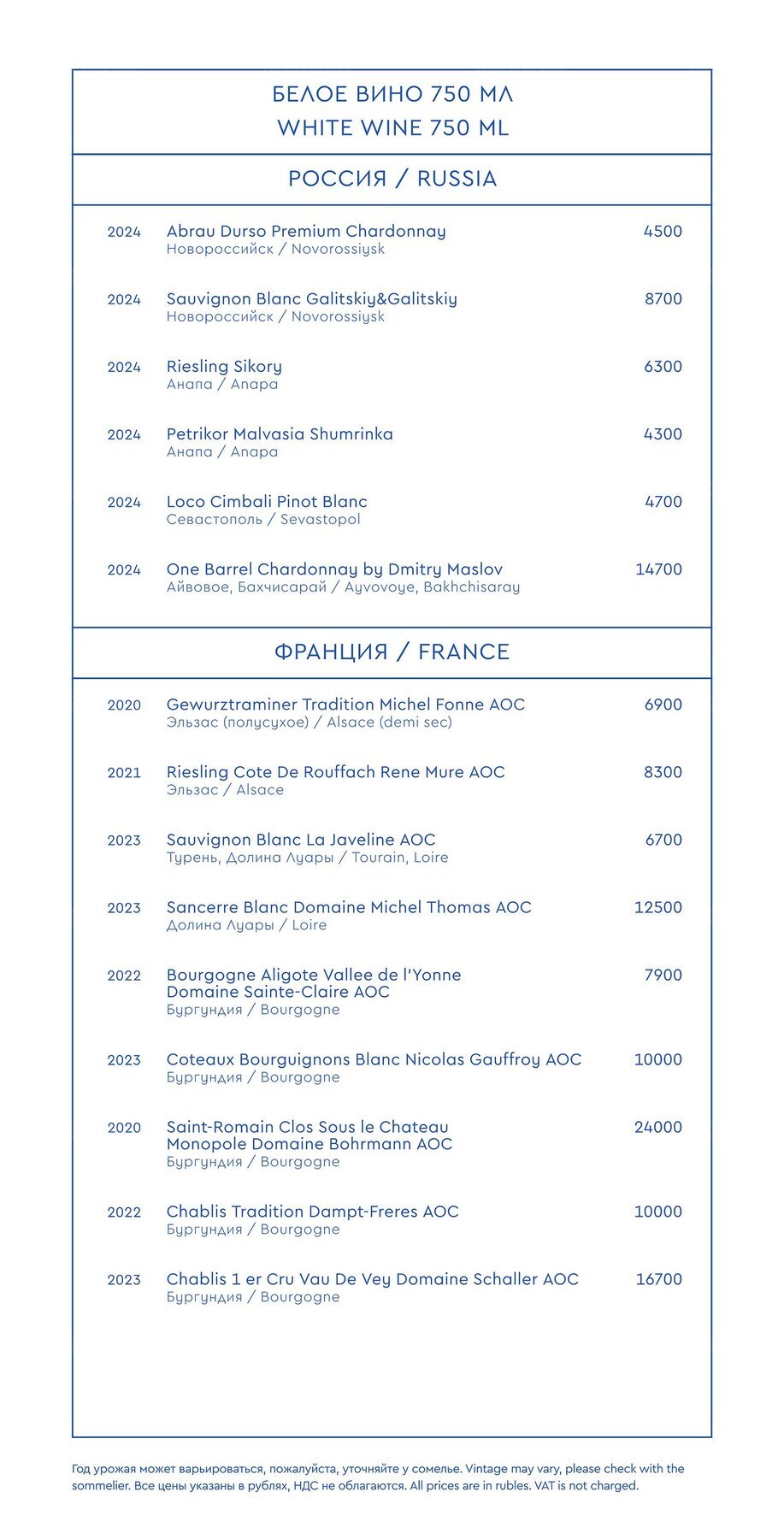 БЕЛОЕ ВИНО 750 МЛ
WHITE WINE 750 ML

РОССИЯ / RUSSIA

2024 Abrau Durso Premium Chardonnay 4500
Новороссийск / Novorossiysk

2024 Sauvignon Blanc Galitskiy&Galitskiy 8700
Новороссийск / Novorossiysk

2024 Riesling Sikory 6300
Анапа / Anapa

2024 Petrikor Malvasia Shumrinka 4300
Анапа / Anapa

2024 Loco Cimbali Pinot Blanc 4700
Севастополь / Sevastopol

2024 One Barrel Chardonnay by Dmitry Maslov 14700
Айвовое, Бахчисарай / Ayvovoye, Bakhchisaray

ФРАНЦИЯ / FRANCE

2020 Gewurztraminer Tradition Michel Fonne AOC 6900
Эльзас (полусухое) / Alsace (demi sec)

2021 Riesling Cote De Rouffach Rene Mure AOC 8300
Эльзас / Alsace

2023 Sauvignon Blanc La Javeline AOC 6700
Турень, Долина Луары / Tourain, Loire

2023 Sancerre Blanc Domaine Michel Thomas AOC 12500
Долина Луары / Loire

2022 Bourgogne Aligote Vallee de l'Yonne Domaine Sainte-Claire AOC 7900
Бургундия / Bourgogne

2023 Coteaux Bourguignons Blanc Nicolas Gauffroy AOC 10000
Бургундия / Bourgogne

2020 Saint-Romain Clos Sous le Chateau Monopole Domaine Bohrmann AOC 24000
Бургундия / Bourgogne

2022 Chablis Tradition Dampt-Freres AOC 10000
Бургундия / Bourgogne

2023 Chablis 1 er Cru Vau De Vey Domaine Schaller AOC 16700
Бургундия / Bourgogne

Год урожая может варьироваться, пожалуйста, уточняйте у сомелье. Vintage may vary, please check with the sommelier. Все цены указаны в рублях, НДС не облагаются. All prices are in rubles. VAT is not charged.